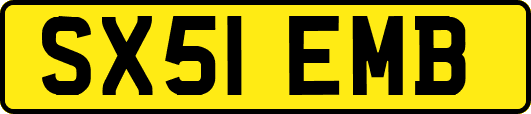 SX51 EMB